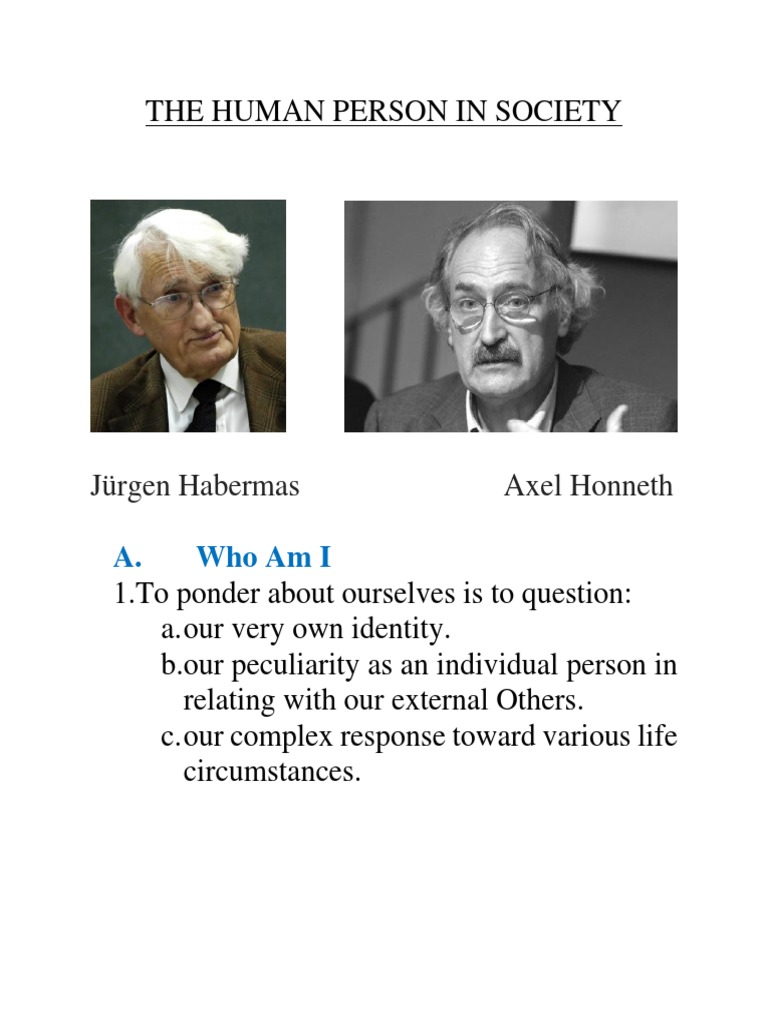 THE HUMAN PERSON IN SOCIETY

Jürgen Habermas

Axel Honneth

A. Who Am I

1.To ponder about ourselves is to question:
a.our very own identity.
b.our peculiarity as an individual person in relating with our external Others.
c.our complex response toward various life circumstances.